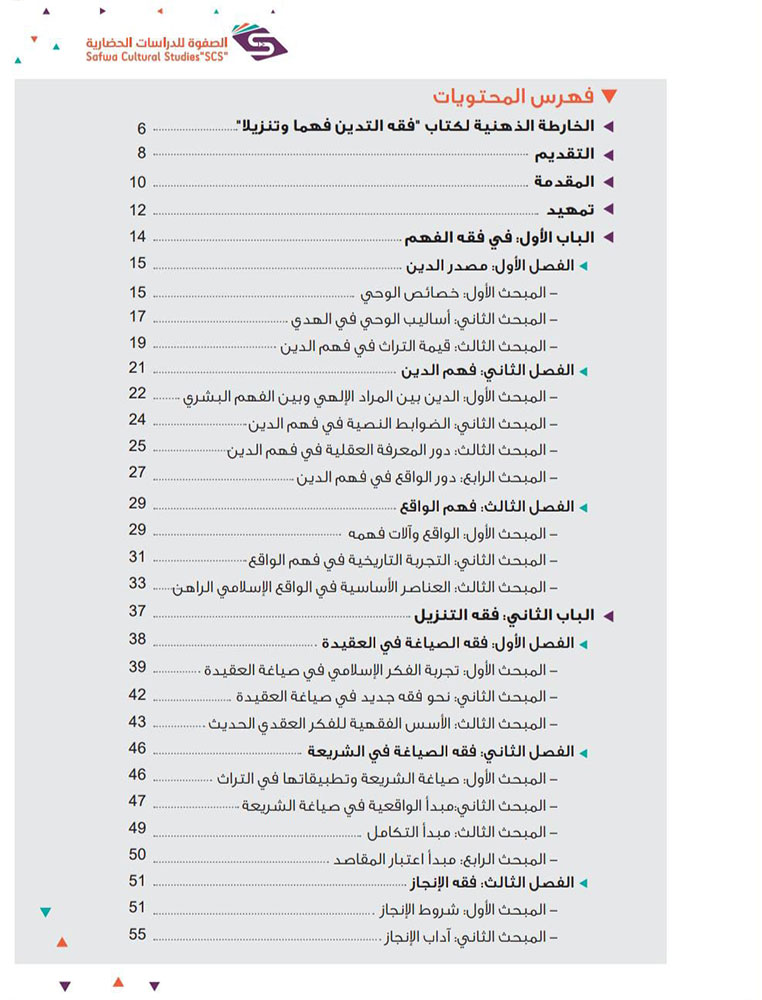 الصفوة للدراسات الحضارية
Safwa Cultural Studies"SCS"

فهرس المحتويات

الخارطة الذهنية لكتاب "فقه التدين فهما وتنزيلا" 6
التقديم 8
المقدمة 10
تمهيد 12
الباب الأول: في فقه الفهم 14
الفصل الأول: مصدر الدين 15
– المبحث الأول: خصائص الوحي 15
– المبحث الثاني: أساليب الوحي في الهدي 17
– المبحث الثالث: قيمة التراث في فهم الدين 19
الفصل الثاني: فهم الدين 21
– المبحث الأول: الدين بين المراد الإلهي وبين الفهم البشري 22
– المبحث الثاني: الضوابط النصية في فهم الدين 24
– المبحث الثالث: دور المعرفة العقلية في فهم الدين 25
– المبحث الرابع: دور الواقع في فهم الدين 27
الفصل الثالث: فهم الواقع 29
– المبحث الأول: الواقع وآلات فهمه 29
– المبحث الثاني: التجربة التاريخية في فهم الواقع 31
– المبحث الثالث: العناصر الأساسية في الواقع الإسلامي الراهن 33
الباب الثاني: فقه التنزيل 37
الفصل الأول: فقه الصياغة في العقيدة 38
– المبحث الأول: تجربة الفكر الإسلامي في صياغة العقيدة 39
– المبحث الثاني: نحو فقه جديد في صياغة العقيدة 42
– المبحث الثالث: الأسس الفقهية للفكر العقدي الحديث 43
الفصل الثاني: فقه الصياغة في الشريعة 46
– المبحث الأول: صياغة الشريعة وتطبيقاتها في التراث 46
– المبحث الثاني:مبدأ الواقعية في صياغة الشريعة 47
– المبحث الثالث: مبدأ التكامل 49
– المبحث الرابع: مبدأ اعتبار المقاصد 50
الفصل الثالث: فقه الإنجاز 51
– المبحث الأول: شروط الإنجاز 51
– المبحث الثاني: آداب الإنجاز 55